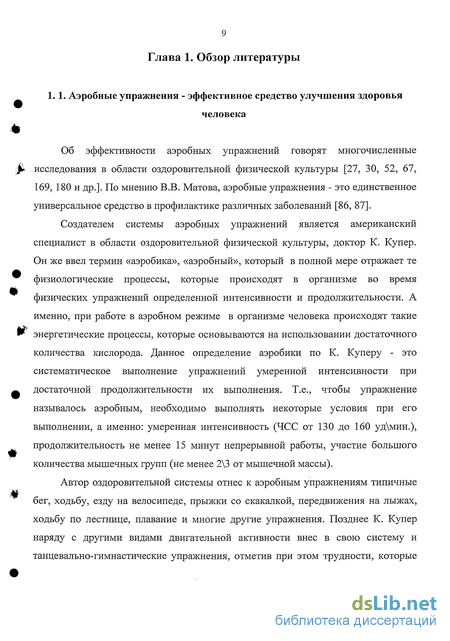 9

Глава 1. Обзор литературы

1. 1. Аэробные упражнения - эффективное средство улучшения здоровья человека

Об эффективности аэробных упражнений говорят многочисленные исследования в области оздоровительной физической культуры [27, 30, 52, 67, 169, 180 и др.]. По мнению В.В. Матова, аэробные упражнения - это единственное универсальное средство в профилактике различных заболеваний [86, 87].

Создателем системы аэробных упражнений является американский специалист в области оздоровительной физической культуры, доктор К. Купер. Он же ввел термин «аэробика», «аэробный», который в полной мере отражает те физиологические процессы, которые происходят в организме во время физических упражнений определенной интенсивности и продолжительности. А именно, при работе в аэробном режиме в организме человека происходят такие энергетические процессы, которые основываются на использовании достаточного количества кислорода. Данное определение аэробики по К. Куперу - это систематическое выполнение упражнений умеренной интенсивности при достаточной продолжительности их выполнения. Т.е., чтобы упражнение называлось аэробным, необходимо выполнять некоторые условия при его выполнении, а именно: умеренная интенсивность (ЧСС от 130 до 160 уд\мин.), продолжительность не менее 15 минут непрерывной работы, участие большого количества мышечных групп (не менее 2\3 от мышечной массы).

Автор оздоровительной системы отнес к аэробным упражнениям типичные бег, ходьбу, езду на велосипеде, прыжки со скакалкой, передвижения на лыжах, ходьбу по лестнице, плавание и многие другие упражнения. Позднее К. Купер наряду с другими видами двигательной активности внес в свою систему и танцевально-гимнастические упражнения, отметив при этом трудности, которые

dsLib.net
библиотека диссертаций